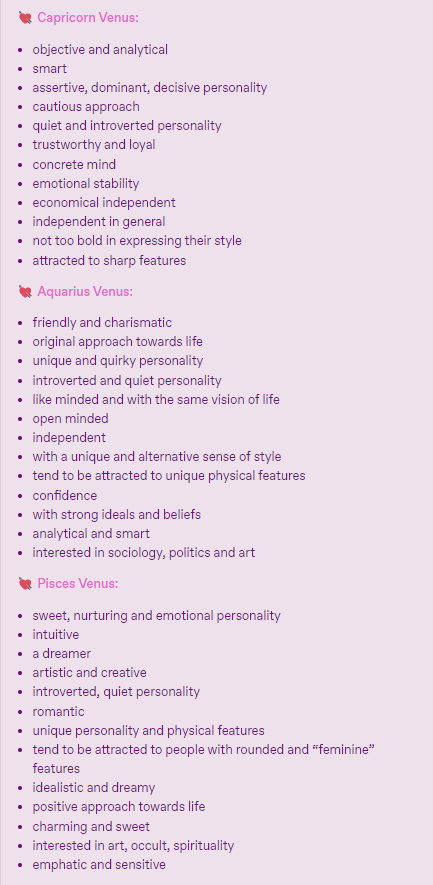 💘 Capricorn Venus:

- objective and analytical
- smart
- assertive, dominant, decisive personality
- cautious approach
- quiet and introverted personality
- trustworthy and loyal
- concrete mind
- emotional stability
- economical independent
- independent in general
- not too bold in expressing their style
- attracted to sharp features

💘 Aquarius Venus:

- friendly and charismatic
- original approach towards life
- unique and quirky personality
- introverted and quiet personality
- like minded and with the same vision of life
- open minded
- independent
- with a unique and alternative sense of style
- tend to be attracted to unique physical features
- confidence
- with strong ideals and beliefs
- analytical and smart
- interested in sociology, politics and art

💘 Pisces Venus:

- sweet, nurturing and emotional personality
- intuitive
- a dreamer
- artistic and creative
- introverted, quiet personality
- romantic
- unique personality and physical features
- tend to be attracted to people with rounded and “feminine” features
- idealistic and dreamy
- positive approach towards life
- charming and sweet
- interested in art, occult, spirituality
- emphatic and sensitive